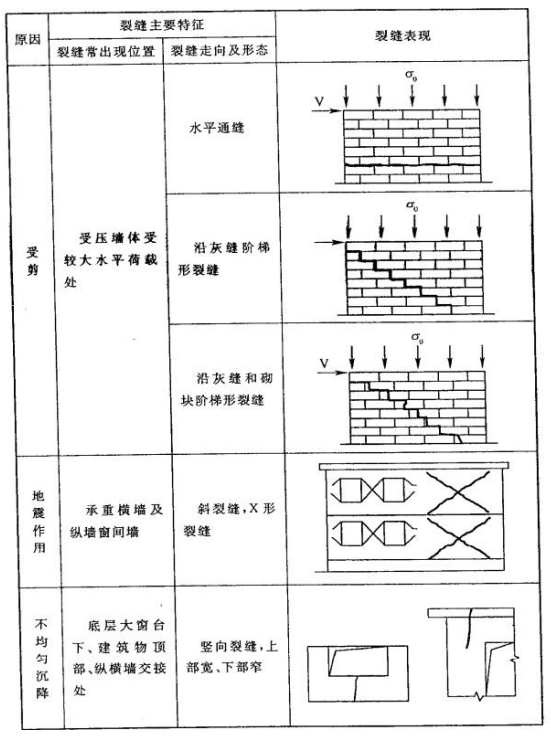 | 原因 | 裂缝主要特征 | | 裂缝表现 |
|---|---|---|---|
| | 裂缝常出现位置 | 裂缝走向及形态 | |
| 受剪 | 受压墙体受较大水平荷载处 | 水平通缝 | $\sigma_0$ V |
| | | 沿灰缝阶梯形裂缝 | $\sigma_0$ |
| | | 沿灰缝和砌块阶梯形裂缝 | $\sigma_0$ V |
| 地震作用 | 承重横墙及纵墙窗间墙 | 斜裂缝，X形裂缝 | |
| 不均匀沉降 | 底层大窗台下、建筑物顶部、纵横墙交接处 | 竖向裂缝，上部宽、下部窄 | |